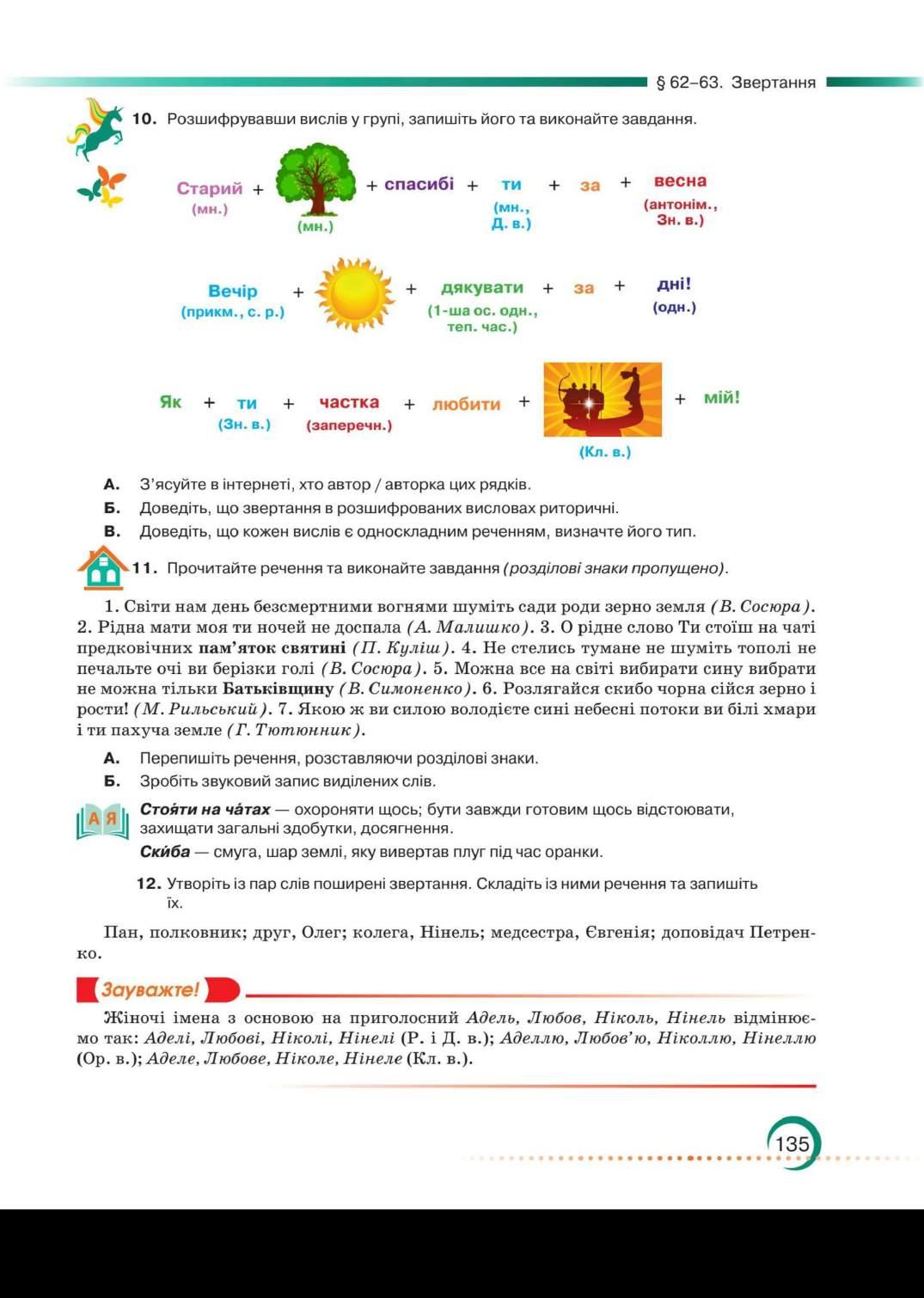 § 62–63. Звертання

10. Розшифрувавши вислів у групі, запишіть його та виконайте завдання.

Старий (мн.) + (мн.) + спасибі + ти (мн., Д. в.) + за + весна (антонім., Зн. в.)

Вечір (прикм., с. р.) + + дякувати (1-ша ос. одн., теп. час.) + за + дні! (одн.)

Як + ти (Зн. в.) + частка (заперечн.) + любити + (Кл. в.) + мій!

А. З'ясуйте в інтернеті, хто автор / авторка цих рядків.
Б. Доведіть, що звертання в розшифрованих висловах риторичні.
В. Доведіть, що кожен вислів є односкладним реченням, визначте його тип.

11. Прочитайте речення та виконайте завдання (розділові знаки пропущено).

1. Світи нам день безсмертними вогнями шуміть сади роди зерно земля (В. Сосюра). 2. Рідна мати моя ти ночей не доспала (А. Малишко). 3. О рідне слово Ти стоїш на чаті предковічних пам'яток святині (П. Куліш). 4. Не стелись тумане не шуміть тополі не печальте очі ви берізки голі (В. Сосюра). 5. Можна все на світі вибирати сину вибрати не можна тільки Батьківщину (В. Симоненко). 6. Розлягайся скибо чорна сійся зерно і рости! (М. Рильський). 7. Якою ж ви силою володієте сині небесні потоки ви білі хмари і ти пахуча земле (Г. Тютюнник).

А. Перепишіть речення, розставляючи розділові знаки.
Б. Зробіть звуковий запис виділених слів.

А Я
Стоя́ти на ча́тах — охороняти щось; бути завжди готовим щось відстоювати, захищати загальні здобутки, досягнення.
Ски́ба — смуга, шар землі, яку вивертав плуг під час оранки.

12. Утворіть із пар слів поширені звертання. Складіть із ними речення та запишіть їх.

Пан, полковник; друг, Олег; колега, Нінель; медсестра, Євгенія; доповідач Петренко.

Зауважте!

Жіночі імена з основою на приголосний Адель, Любов, Ніколь, Нінель відмінюємо так: Аделі, Любові, Ніколі, Нінелі (Р. і Д. в.); Аделлю, Любов'ю, Ніколлю, Нінеллю (Ор. в.); Аделе, Любове, Ніколе, Нінеле (Кл. в.).

135